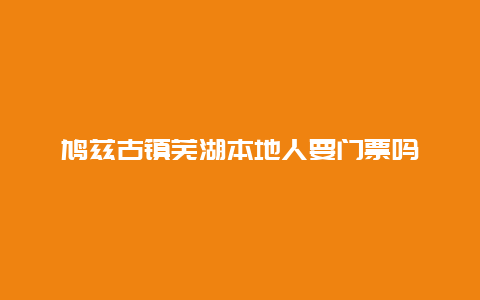 鸠兹古镇芜湖本地人要门票吗